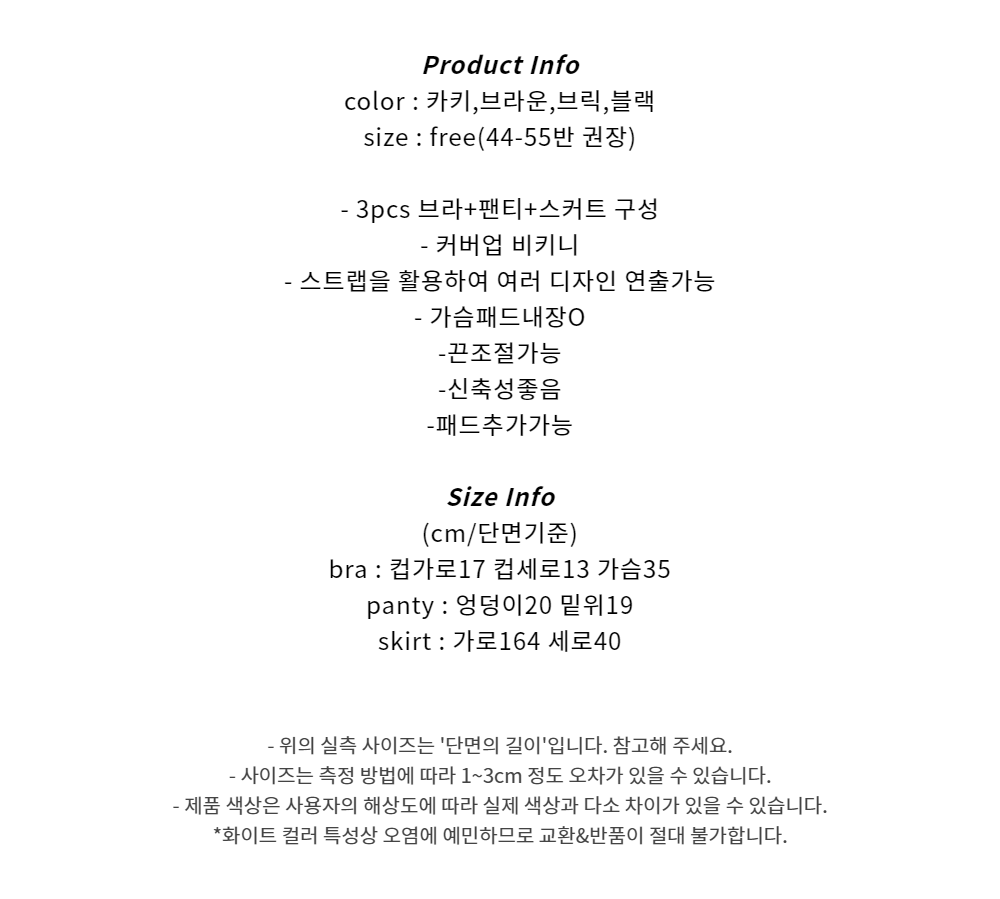 Product Info
color : 카키,브라운,브릭,블랙
size : free(44-55반 권장)

- 3pcs 브라+팬티+스커트 구성
- 커버업 비키니
- 스트랩을 활용하여 여러 디자인 연출가능
- 가슴패드내장O
-끈조절가능
-신축성좋음
-패드추가가능

Size Info
(cm/단면기준)
bra : 컵가로17 컵세로13 가슴35
panty : 엉덩이20 밑위19
skirt : 가로164 세로40

- 위의 실측 사이즈는 '단면의 길이'입니다. 참고해 주세요.
- 사이즈는 측정 방법에 따라 1~3cm 정도 오차가 있을 수 있습니다.
- 제품 색상은 사용자의 해상도에 따라 실제 색상과 다소 차이가 있을 수 있습니다.
*화이트 컬러 특성상 오염에 예민하므로 교환&반품이 절대 불가합니다.